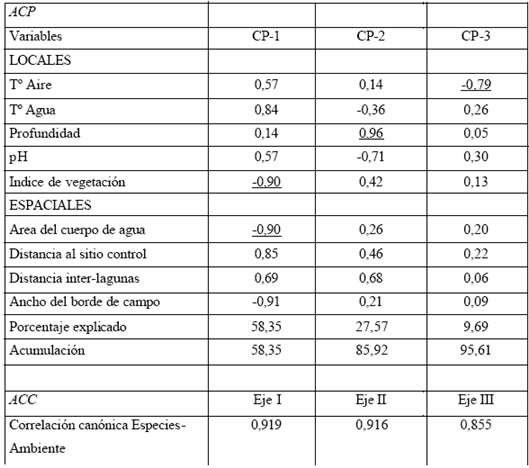 | ACP | | | |
|---|---|---|---|
| Variables | CP-1 | CP-2 | CP-3 |
| LOCALES | | | |
| Tº Aire | 0,57 | 0,14 | -0,79 |
| Tº Agua | 0,84 | -0,36 | 0,26 |
| Profundidad | 0,14 | 0,96 | 0,05 |
| pH | 0,57 | -0,71 | 0,30 |
| Indice de vegetación | -0,90 | 0,42 | 0,13 |
| ESPACIALES | | | |
| Area del cuerpo de agua | -0,90 | 0,26 | 0,20 |
| Distancia al sitio control | 0,85 | 0,46 | 0,22 |
| Distancia inter-lagunas | 0,69 | 0,68 | 0,06 |
| Ancho del borde de campo | -0,91 | 0,21 | 0,09 |
| Porcentaje explicado | 58,35 | 27,57 | 9,69 |
| Acumulación | 58,35 | 85,92 | 95,61 |
| | | | |
| ACC | Eje I | Eje II | Eje III |
| Correlación canónica Especies-Ambiente | 0,919 | 0,916 | 0,855 |